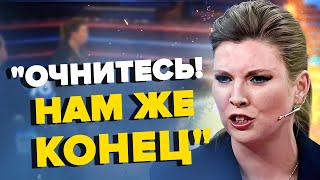 "ОЧНИТЕСЬ! НАМ ЖЕ КОНЕЦ"